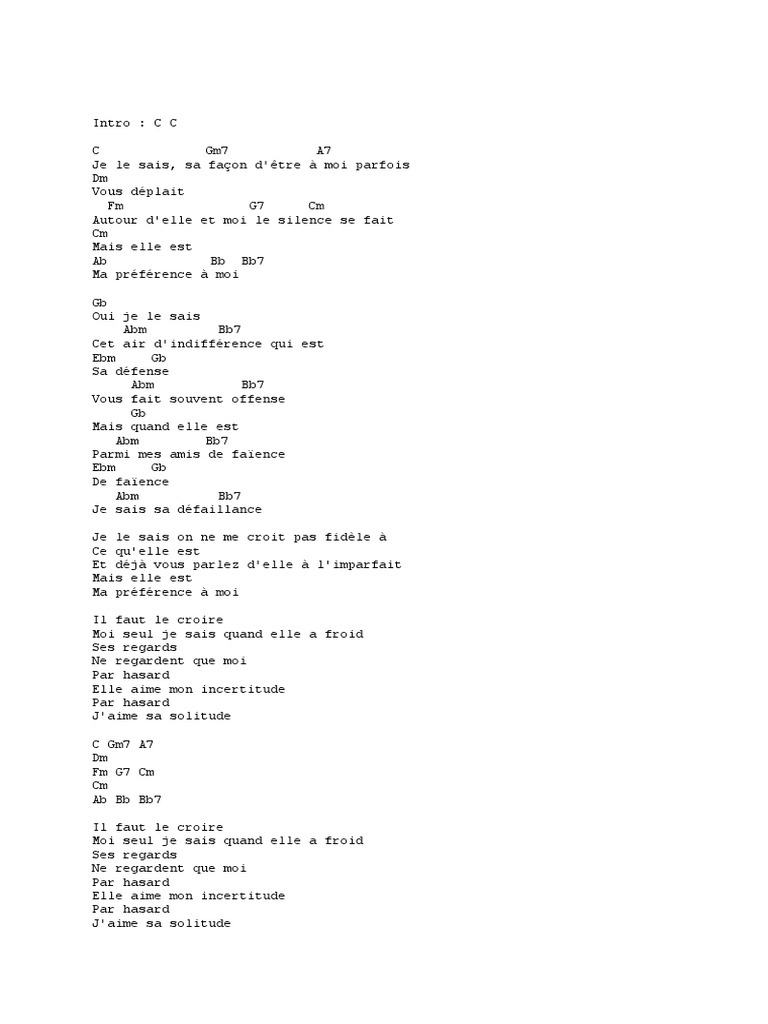 Intro : C C

C Gm7 A7
Je le sais, sa façon d'être à moi parfois
Dm
Vous déplait
Fm G7 Cm
Autour d'elle et moi le silence se fait
Cm
Mais elle est
Ab Bb Bb7
Ma préférence à moi

Gb
Oui je le sais
Abm Bb7
Cet air d'indifférence qui est
Ebm Gb
Sa défense
Abm Bb7
Vous fait souvent offense
Gb
Mais quand elle est
Abm Bb7
Parmi mes amis de faïence
Ebm Gb
De faïence
Abm Bb7
Je sais sa défaillance

Je le sais on ne me croit pas fidèle à
Ce qu'elle est
Et déjà vous parlez d'elle à l'imparfait
Mais elle est
Ma préférence à moi

Il faut le croire
Moi seul je sais quand elle a froid
Ses regards
Ne regardent que moi
Par hasard
Elle aime mon incertitude
Par hasard
J'aime sa solitude

C Gm7 A7
Dm
Fm G7 Cm
Cm
Ab Bb Bb7

Il faut le croire
Moi seul je sais quand elle a froid
Ses regards
Ne regardent que moi
Par hasard
Elle aime mon incertitude
Par hasard
J'aime sa solitude